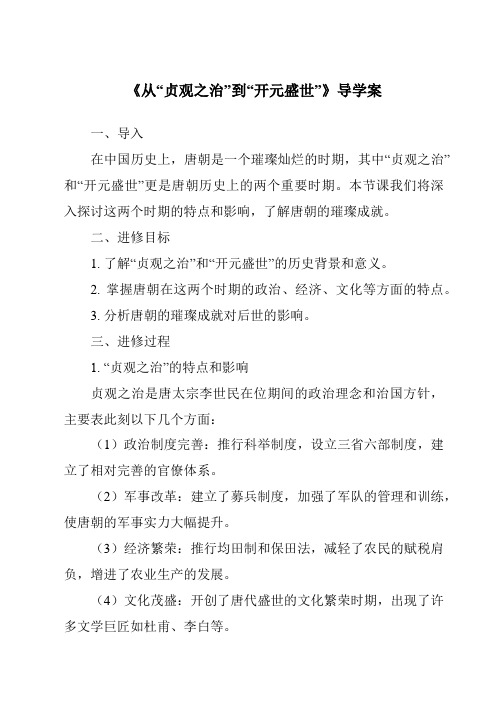 《从“贞观之治”到“开元盛世”》导学案

一、导入

在中国历史上，唐朝是一个璀璨灿烂的时期，其中“贞观之治”和“开元盛世”更是唐朝历史上的两个重要时期。本节课我们将深入探讨这两个时期的特点和影响，了解唐朝的璀璨成就。

二、进修目标

1. 了解“贞观之治”和“开元盛世”的历史背景和意义。

2. 掌握唐朝在这两个时期的政治、经济、文化等方面的特点。

3. 分析唐朝的璀璨成就对后世的影响。

三、进修过程

1. “贞观之治”的特点和影响

贞观之治是唐太宗李世民在位期间的政治理念和治国方针，主要表此刻以下几个方面：

（1）政治制度完善：推行科举制度，设立三省六部制度，建立了相对完善的官僚体系。

（2）军事改革：建立了募兵制度，加强了军队的管理和训练，使唐朝的军事实力大幅提升。

（3）经济繁荣：推行均田制和保田法，减轻了农民的赋税肩负，增进了农业生产的发展。

（4）文化茂盛：开创了唐代盛世的文化繁荣时期，出现了许多文学巨匠如杜甫、李白等。